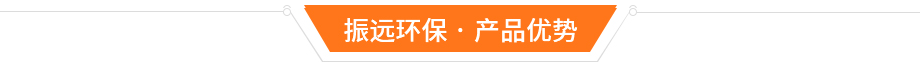 振远环保 · 产品优势